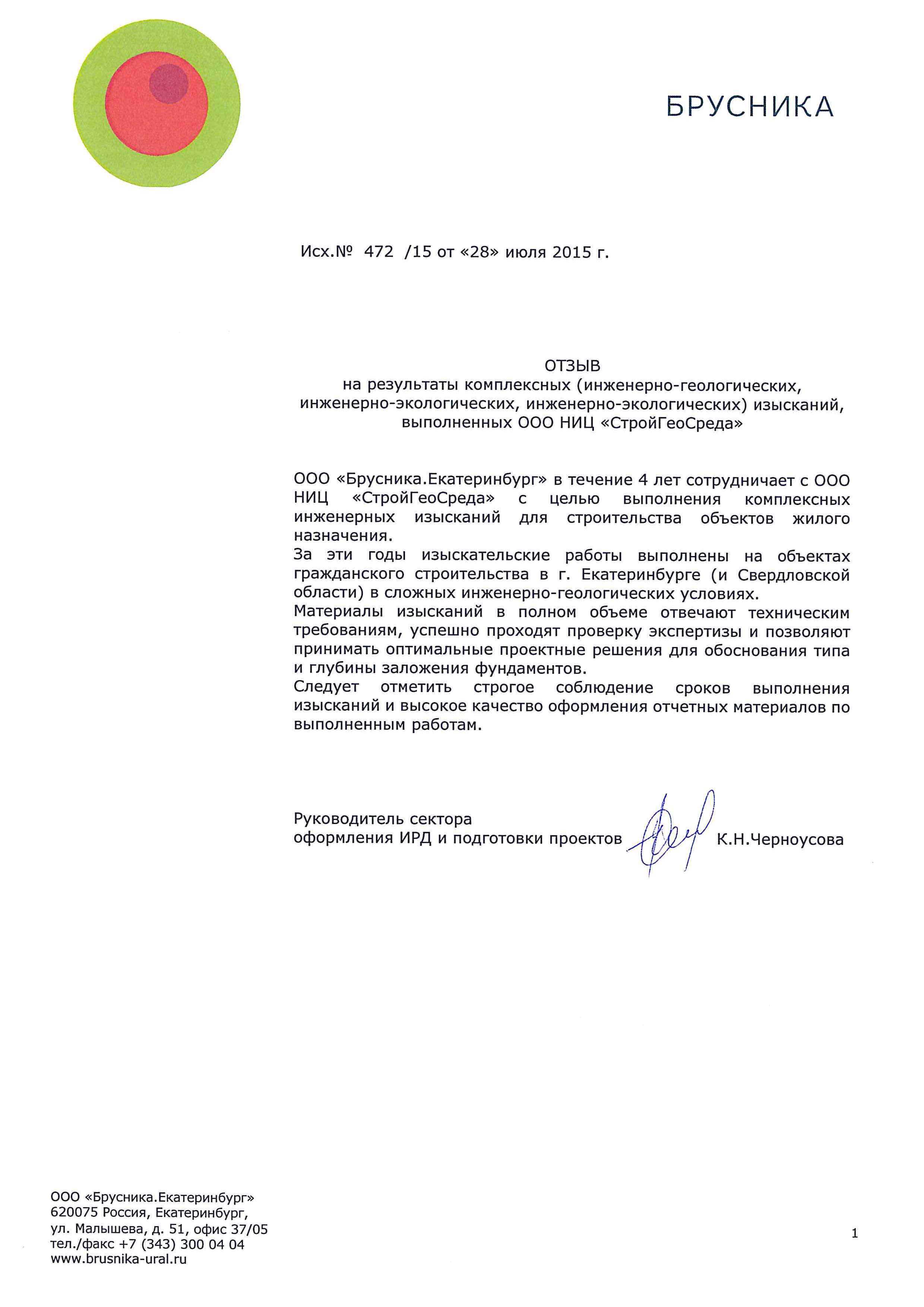 БРУСНИКА

Исх.№ 472 /15 от «28» июля 2015 г.

ОТЗЫВ
на результаты комплексных (инженерно-геологических, инженерно-экологических, инженерно-экологических) изысканий, выполненных ООО НИЦ «СтройГеоСреда»

ООО «Брусника.Екатеринбург» в течение 4 лет сотрудничает с ООО НИЦ «СтройГеоСреда» с целью выполнения комплексных инженерных изысканий для строительства объектов жилого назначения.
За эти годы изыскательские работы выполнены на объектах гражданского строительства в г. Екатеринбурге (и Свердловской области) в сложных инженерно-геологических условиях.
Материалы изысканий в полном объеме отвечают техническим требованиям, успешно проходят проверку экспертизы и позволяют принимать оптимальные проектные решения для обоснования типа и глубины заложения фундаментов.
Следует отметить строгое соблюдение сроков выполнения изысканий и высокое качество оформления отчетных материалов по выполненным работам.

Руководитель сектора
оформления ИРД и подготовки проектов К.Н.Черноусова

ООО «Брусника.Екатеринбург»
620075 Россия, Екатеринбург,
ул. Малышева, д. 51, офис 37/05
тел./факс +7 (343) 300 04 04
www.brusnika-ural.ru

1